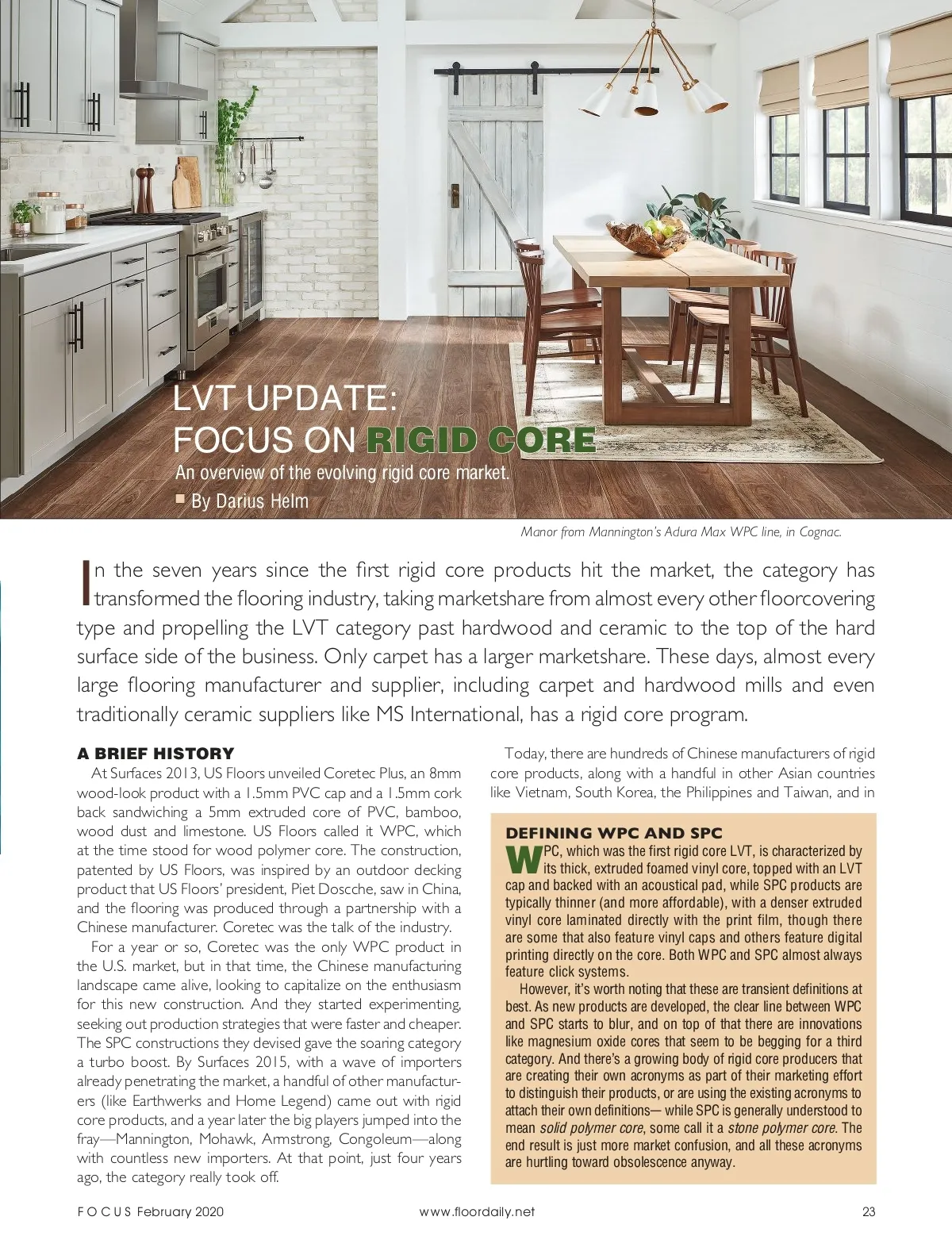 LVT UPDATE:
FOCUS ON RIGID CORE

An overview of the evolving rigid core market.

By Darius Helm

Manor from Mannington's Adura Max WPC line, in Cognac.

In the seven years since the first rigid core products hit the market, the category has transformed the flooring industry, taking marketshare from almost every other floorcovering type and propelling the LVT category past hardwood and ceramic to the top of the hard surface side of the business. Only carpet has a larger marketshare. These days, almost every large flooring manufacturer and supplier, including carpet and hardwood mills and even traditionally ceramic suppliers like MS International, has a rigid core program.

A BRIEF HISTORY

At Surfaces 2013, US Floors unveiled Coretec Plus, an 8mm wood-look product with a 1.5mm PVC cap and a 1.5mm cork back sandwiching a 5mm extruded core of PVC, bamboo, wood dust and limestone. US Floors called it WPC, which at the time stood for wood polymer core. The construction, patented by US Floors, was inspired by an outdoor decking product that US Floors' president, Piet Doscche, saw in China, and the flooring was produced through a partnership with a Chinese manufacturer. Coretec was the talk of the industry.

For a year or so, Coretec was the only WPC product in the U.S. market, but in that time, the Chinese manufacturing landscape came alive, looking to capitalize on the enthusiasm for this new construction. And they started experimenting, seeking out production strategies that were faster and cheaper. The SPC constructions they devised gave the soaring category a turbo boost. By Surfaces 2015, with a wave of importers already penetrating the market, a handful of other manufacturers (like Earthwerks and Home Legend) came out with rigid core products, and a year later the big players jumped into the fray—Mannington, Mohawk, Armstrong, Congoleum—along with countless new importers. At that point, just four years ago, the category really took off.

Today, there are hundreds of Chinese manufacturers of rigid core products, along with a handful in other Asian countries like Vietnam, South Korea, the Philippines and Taiwan, and in

DEFINING WPC AND SPC

WPC, which was the first rigid core LVT, is characterized by its thick, extruded foamed vinyl core, topped with an LVT cap and backed with an acoustical pad, while SPC products are typically thinner (and more affordable), with a denser extruded vinyl core laminated directly with the print film, though there are some that also feature vinyl caps and others feature digital printing directly on the core. Both WPC and SPC almost always feature click systems.

However, it's worth noting that these are transient definitions at best. As new products are developed, the clear line between WPC and SPC starts to blur, and on top of that there are innovations like magnesium oxide cores that seem to be begging for a third category. And there's a growing body of rigid core producers that are creating their own acronyms as part of their marketing effort to distinguish their products, or are using the existing acronyms to attach their own definitions— while SPC is generally understood to mean solid polymer core, some call it a stone polymer core. The end result is just more market confusion, and all these acronyms are hurtling toward obsolescence anyway.

FOCUS February 2020 www.floordaily.net 23